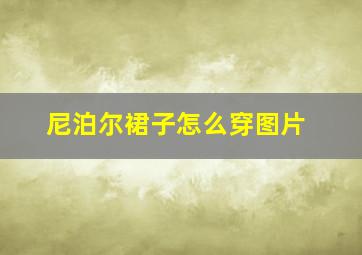 尼泊尔裙子怎么穿图片